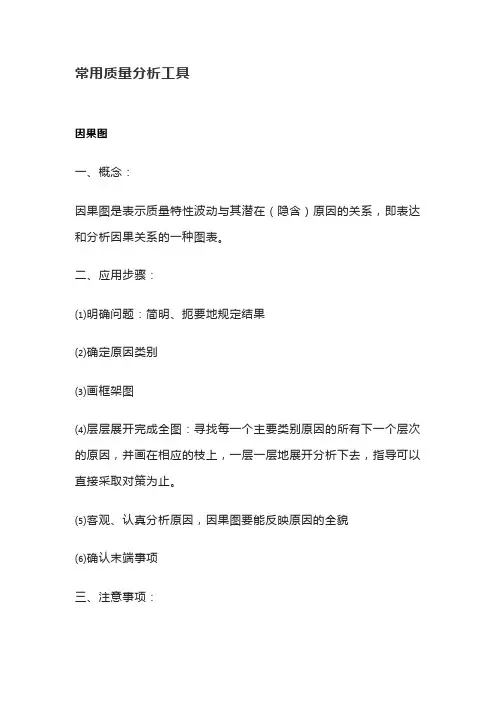 常用质量分析工具

因果图

一、概念：

因果图是表示质量特性波动与其潜在（隐含）原因的关系，即表达和分析因果关系的一种图表。

二、应用步骤：

⑴明确问题：简明、扼要地规定结果

⑵确定原因类别

⑶画框架图

⑷层层展开完成全图：寻找每一个主要类别原因的所有下一个层次的原因，并画在相应的枝上，一层一层地展开分析下去，指导可以直接采取对策为止。

⑸客观、认真分析原因，因果图要能反映原因的全貌

⑹确认末端事项

三、注意事项：